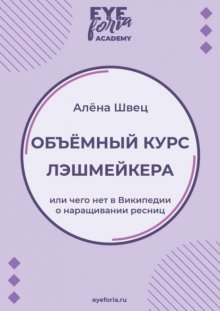 EYE
foria
ACADEMY

Алёна Швец

ОБЪЁМНЫЙ КУРС ЛЭШМЕЙКЕРА

или чего нет в Википедии о наращивании ресниц

eyeforia.ru